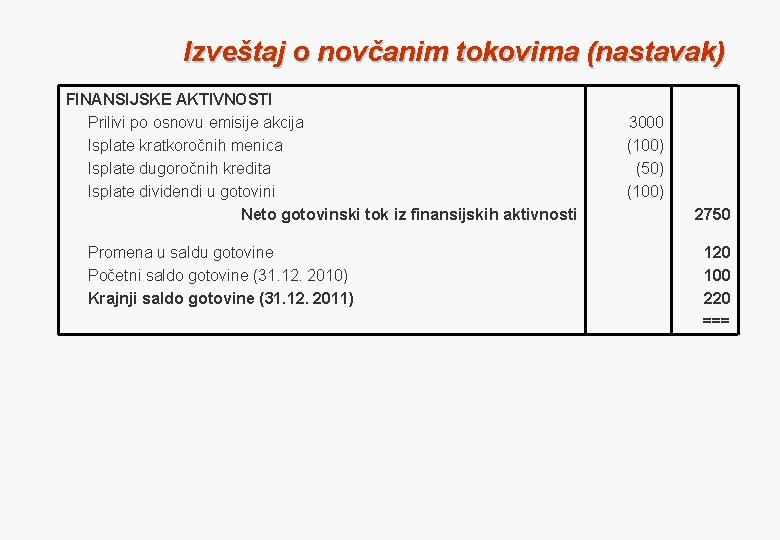 Izveštaj o novčanim tokovima (nastavak)

| FINANSIJSKE AKTIVNOSTI | | |
|---|---|---|
| Prilivi po osnovu emisije akcija | 3000 | |
| Isplate kratkoročnih menica | (100) | |
| Isplate dugoročnih kredita | (50) | |
| Isplate dividendi u gotovini | (100) | |
| Neto gotovinski tok iz finansijskih aktivnosti | | 2750 |
| Promena u saldu gotovine | | 120 |
| Početni saldo gotovine (31.12. 2010) | | 100 |
| Krajnji saldo gotovine (31.12. 2011) | | 220 |
| | | === |